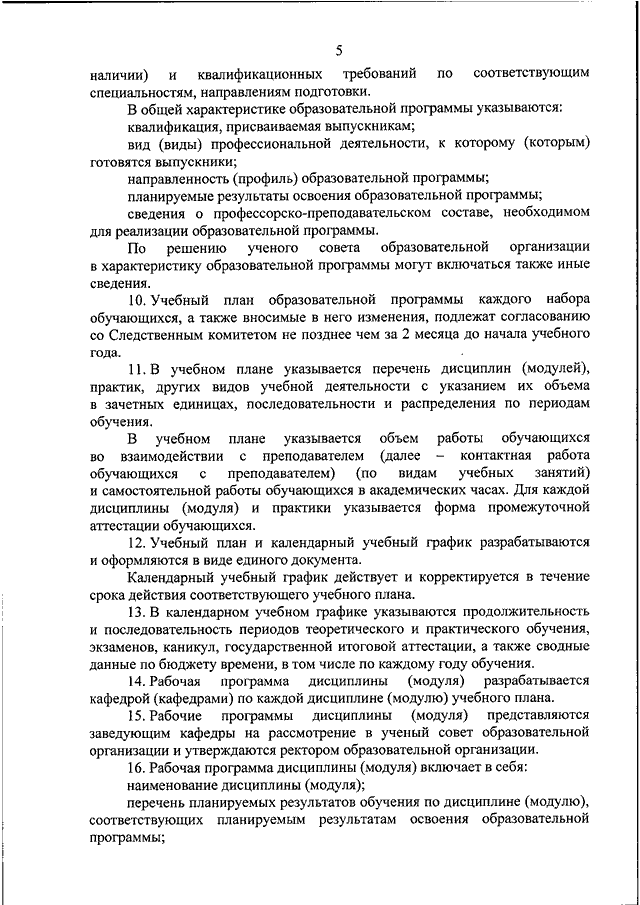 5

наличии) и квалификационных требований по соответствующим специальностям, направлениям подготовки.

В общей характеристике образовательной программы указываются:

квалификация, присваиваемая выпускникам;

вид (виды) профессиональной деятельности, к которому (которым) готовятся выпускники;

направленность (профиль) образовательной программы;

планируемые результаты освоения образовательной программы;

сведения о профессорско-преподавательском составе, необходимом для реализации образовательной программы.

По решению ученого совета образовательной организации в характеристику образовательной программы могут включаться также иные сведения.

10. Учебный план образовательной программы каждого набора обучающихся, а также вносимые в него изменения, подлежат согласованию со Следственным комитетом не позднее чем за 2 месяца до начала учебного года.

11. В учебном плане указывается перечень дисциплин (модулей), практик, других видов учебной деятельности с указанием их объема в зачетных единицах, последовательности и распределения по периодам обучения.

В учебном плане указывается объем работы обучающихся во взаимодействии с преподавателем (далее – контактная работа обучающихся с преподавателем) (по видам учебных занятий) и самостоятельной работы обучающихся в академических часах. Для каждой дисциплины (модуля) и практики указывается форма промежуточной аттестации обучающихся.

12. Учебный план и календарный учебный график разрабатываются и оформляются в виде единого документа.

Календарный учебный график действует и корректируется в течение срока действия соответствующего учебного плана.

13. В календарном учебном графике указываются продолжительность и последовательность периодов теоретического и практического обучения, экзаменов, каникул, государственной итоговой аттестации, а также сводные данные по бюджету времени, в том числе по каждому году обучения.

14. Рабочая программа дисциплины (модуля) разрабатывается кафедрой (кафедрами) по каждой дисциплине (модулю) учебного плана.

15. Рабочие программы дисциплины (модуля) представляются заведующим кафедры на рассмотрение в ученый совет образовательной организации и утверждаются ректором образовательной организации.

16. Рабочая программа дисциплины (модуля) включает в себя:

наименование дисциплины (модуля);

перечень планируемых результатов обучения по дисциплине (модулю), соответствующих планируемым результатам освоения образовательной программы;